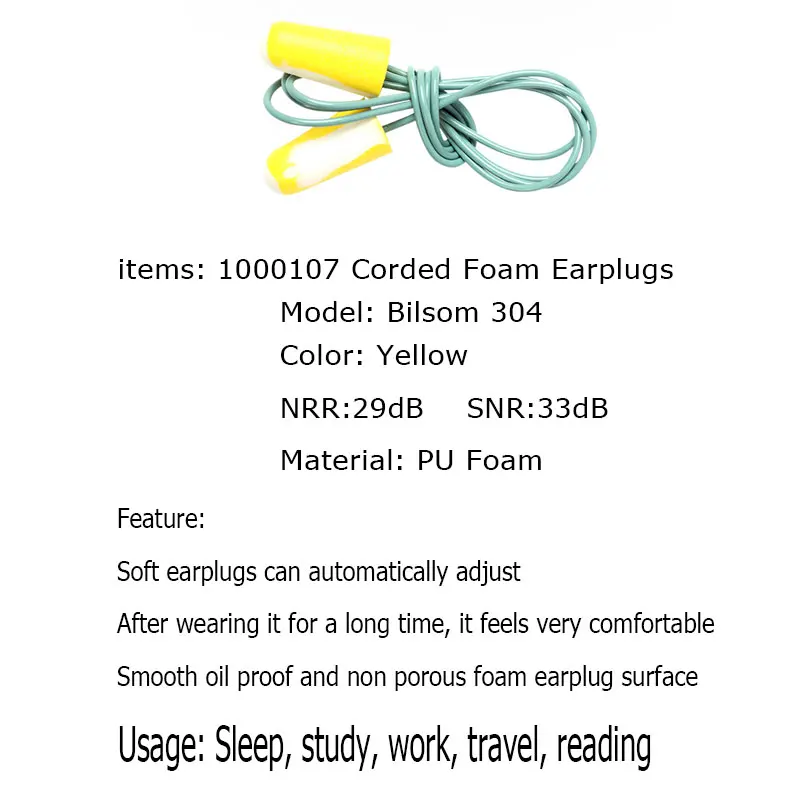 items: 1000107 Corded Foam Earplugs
Model: Bilsom 304
Color: Yellow
NRR:29dB SNR:33dB
Material: PU Foam

Feature:

Soft earplugs can automatically adjust

After wearing it for a long time, it feels very comfortable

Smooth oil proof and non porous foam earplug surface

Usage: Sleep, study, work, travel, reading